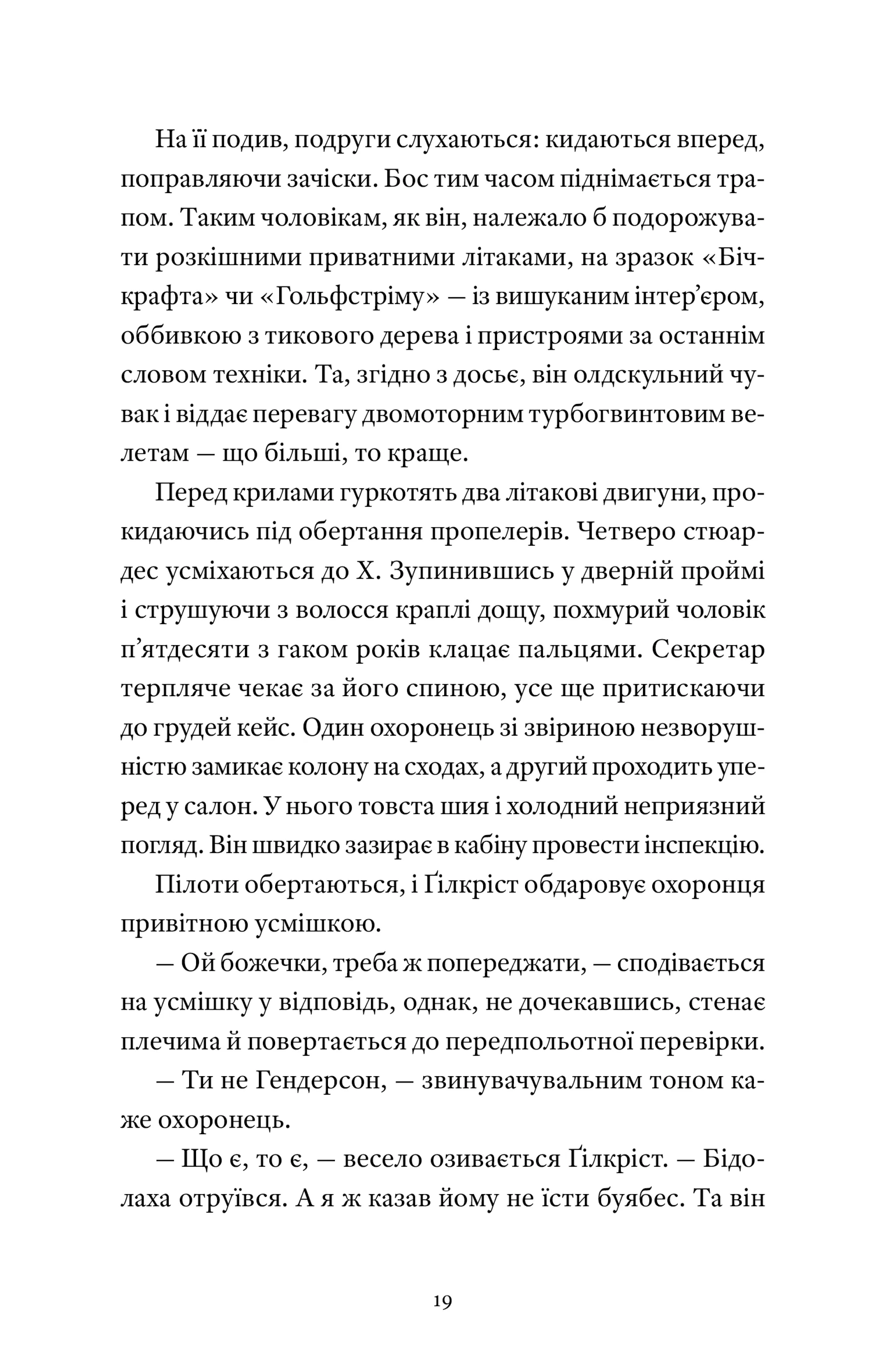 На її подив, подруги слухаються: кидаються вперед, поправляючи зачіски. Бос тим часом піднімається трапом. Таким чоловікам, як він, належало б подорожувати розкішними приватними літаками, на зразок «Бічкрафта» чи «Гольфстріму» — із вишуканим інтер'єром, оббивкою з тикового дерева і пристроями за останнім словом техніки. Та, згідно з досьє, він олдскульний чувак і віддає перевагу двомоторним турбогвинтовим велетам — що більші, то краще.

Перед крилами гуркотять два літакові двигуни, прокидаючись під обертання пропелерів. Четверо стюардес усміхаються до Х. Зупинившись у дверній проймі і струшуючи з волосся краплі дощу, похмурий чоловік п'ятдесяти з гаком років клацає пальцями. Секретар терпляче чекає за його спиною, усе ще притискаючи до грудей кейс. Один охоронець зі звіриною незворушністю замикає колону на сходах, а другий проходить уперед у салон. У нього товста шия і холодний неприязний погляд. Він швидко зазирає в кабіну провести інспекцію.

Пілоти обертаються, і Ґілкріст обдаровує охоронця привітною усмішкою.

— Ой божечки, треба ж попереджати, — сподівається на усмішку у відповідь, однак, не дочекавшись, стенає плечима й повертається до передпольотної перевірки.

— Ти не Гендерсон, — звинувачувальним тоном каже охоронець.

— Що є, то є, — весело озивається Ґілкріст. — Бідолаха отруївся. А я ж казав йому не їсти буябес. Та він

19